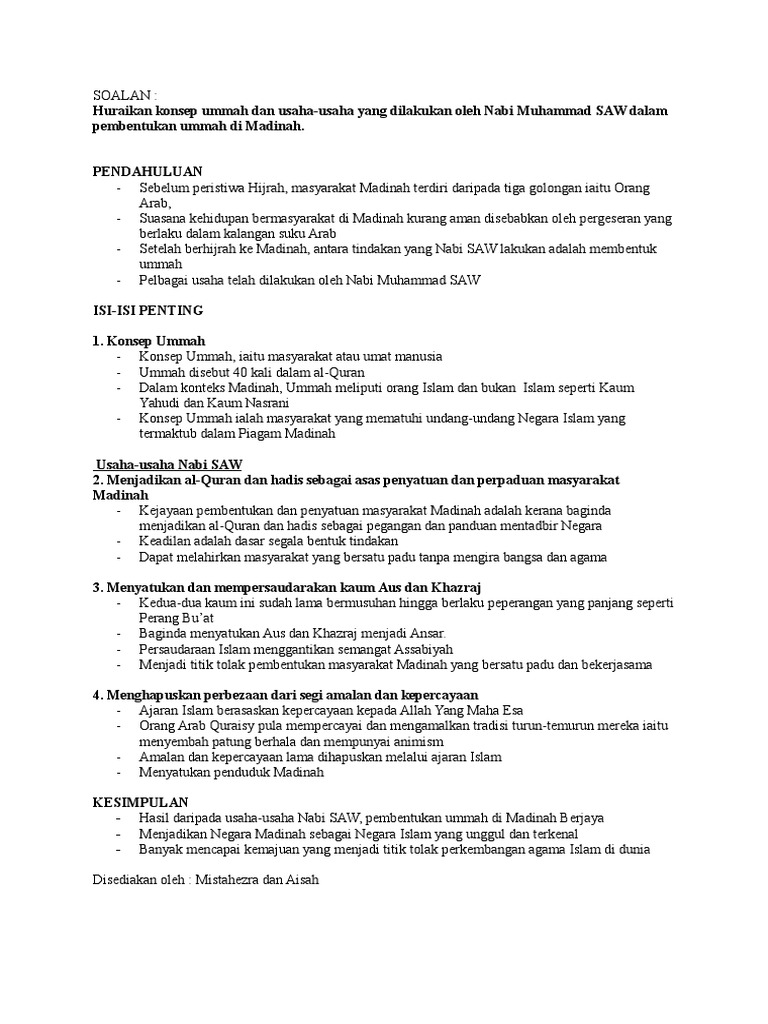 SOALAN :
Huraikan konsep ummah dan usaha-usaha yang dilakukan oleh Nabi Muhammad SAW dalam pembentukan ummah di Madinah.

PENDAHULUAN
- Sebelum peristiwa Hijrah, masyarakat Madinah terdiri daripada tiga golongan iaitu Orang Arab,
- Suasana kehidupan bermasyarakat di Madinah kurang aman disebabkan oleh pergeseran yang berlaku dalam kalangan suku Arab
- Setelah berhijrah ke Madinah, antara tindakan yang Nabi SAW lakukan adalah membentuk ummah
- Pelbagai usaha telah dilakukan oleh Nabi Muhammad SAW

ISI-ISI PENTING

1. Konsep Ummah
- Konsep Ummah, iaitu masyarakat atau umat manusia
- Ummah disebut 40 kali dalam al-Quran
- Dalam konteks Madinah, Ummah meliputi orang Islam dan bukan Islam seperti Kaum Yahudi dan Kaum Nasrani
- Konsep Ummah ialah masyarakat yang mematuhi undang-undang Negara Islam yang termaktub dalam Piagam Madinah

Usaha-usaha Nabi SAW
2. Menjadikan al-Quran dan hadis sebagai asas penyatuan dan perpaduan masyarakat Madinah
- Kejayaan pembentukan dan penyatuan masyarakat Madinah adalah kerana baginda menjadikan al-Quran dan hadis sebagai pegangan dan panduan mentadbir Negara
- Keadilan adalah dasar segala bentuk tindakan
- Dapat melahirkan masyarakat yang bersatu padu tanpa mengira bangsa dan agama

3. Menyatukan dan mempersaudarakan kaum Aus dan Khazraj
- Kedua-dua kaum ini sudah lama bermusuhan hingga berlaku peperangan yang panjang seperti Perang Bu'at
- Baginda menyatukan Aus dan Khazraj menjadi Ansar.
- Persaudaraan Islam menggantikan semangat Assabiyah
- Menjadi titik tolak pembentukan masyarakat Madinah yang bersatu padu dan bekerjasama

4. Menghapuskan perbezaan dari segi amalan dan kepercayaan
- Ajaran Islam berasaskan kepercayaan kepada Allah Yang Maha Esa
- Orang Arab Quraisy pula mempercayai dan mengamalkan tradisi turun-temurun mereka iaitu menyembah patung berhala dan mempunyai animism
- Amalan dan kepercayaan lama dihapuskan melalui ajaran Islam
- Menyatukan penduduk Madinah

KESIMPULAN
- Hasil daripada usaha-usaha Nabi SAW, pembentukan ummah di Madinah Berjaya
- Menjadikan Negara Madinah sebagai Negara Islam yang unggul dan terkenal
- Banyak mencapai kemajuan yang menjadi titik tolak perkembangan agama Islam di dunia

Disediakan oleh : Mistahezra dan Aisah